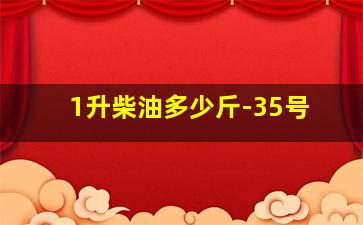 1升柴油多少斤-35号